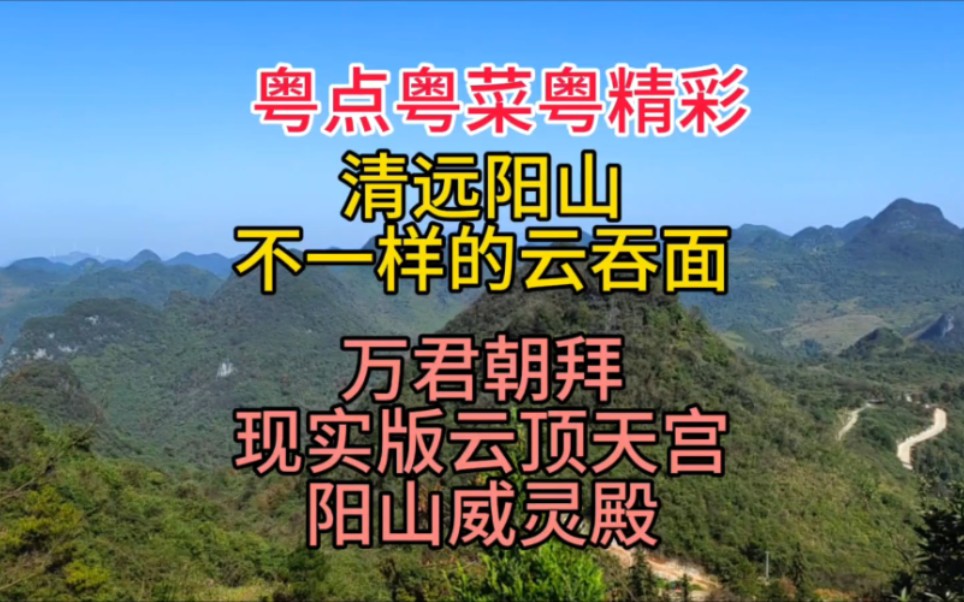 粤点粤菜粤精彩

清远阳山
不一样的云吞面

万君朝拜
现实版云顶天宫
阳山威灵殿